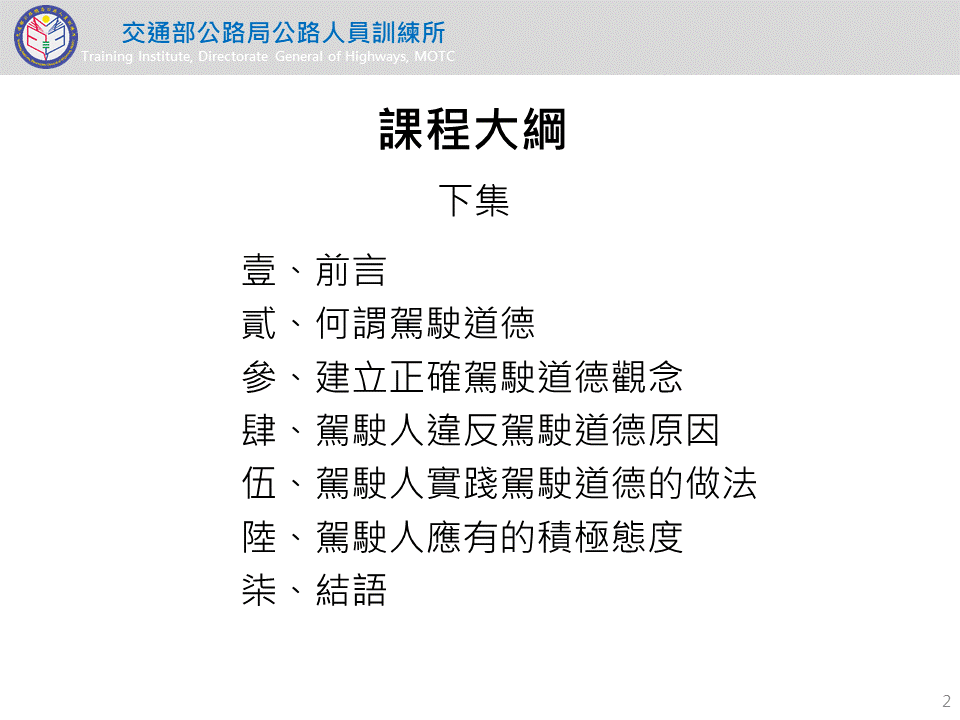 交通部公路局公路人員訓練所
Training Institute, Directorate General of Highways, MOTC

課程大綱

下集

壹、前言
貳、何謂駕駛道德
參、建立正確駕駛道德觀念
肆、駕駛人違反駕駛道德原因
伍、駕駛人實踐駕駛道德的做法
陸、駕駛人應有的積極態度
柒、結語

2